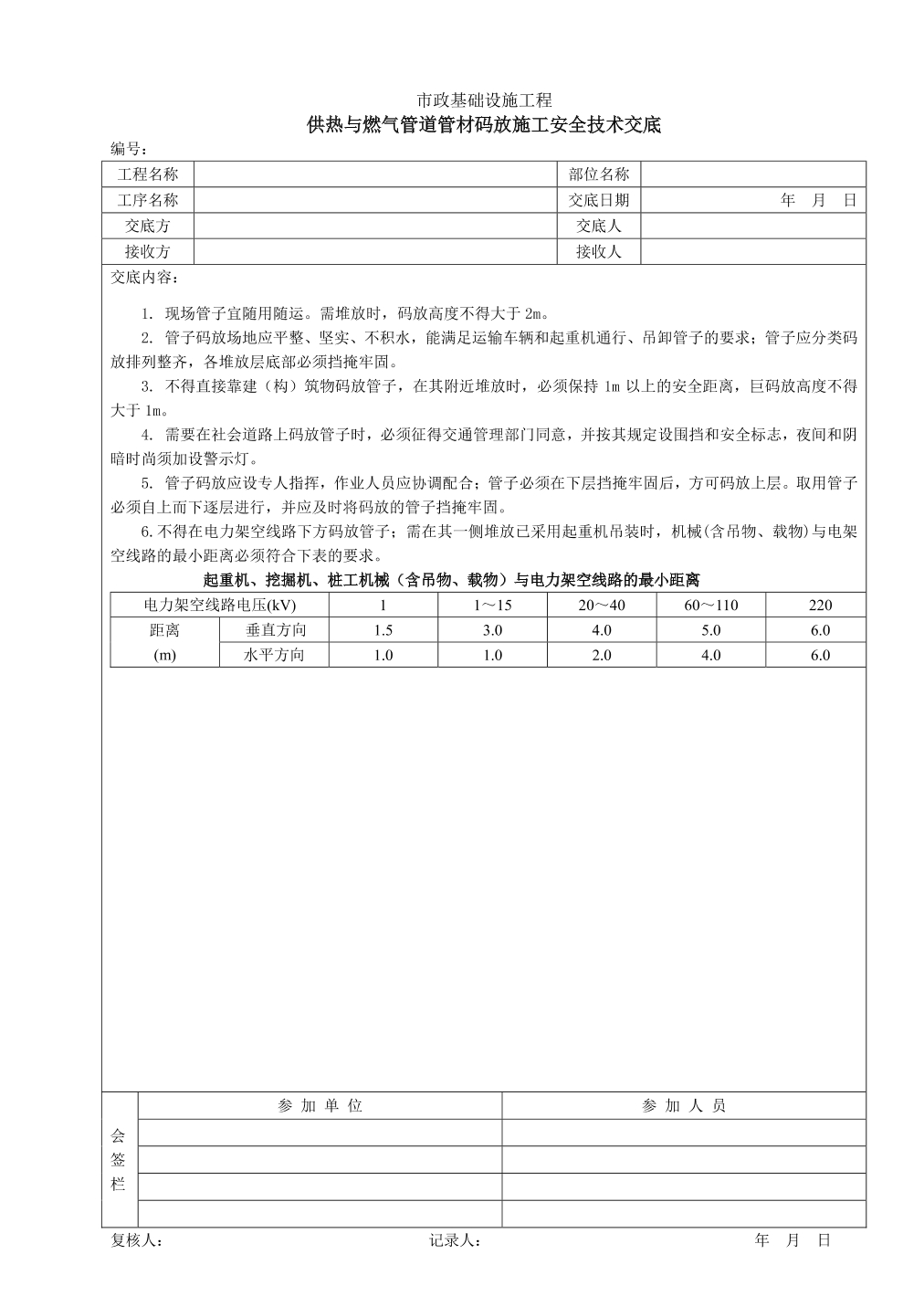 市政基础设施工程

供热与燃气管道管材码放施工安全技术交底

编号：

| 工程名称 | | 部位名称 | |
|---|---|---|---|
| 工序名称 | | 交底日期 | 年 月 日 |
| 交底方 | | 交底人 | |
| 接收方 | | 接收人 | |

交底内容：

1. 现场管子宜随用随运。需堆放时，码放高度不得大于 2m。

2. 管子码放场地应平整、坚实、不积水，能满足运输车辆和起重机通行、吊卸管子的要求；管子应分类码放排列整齐，各堆放层底部必须挡掩牢固。

3. 不得直接靠建（构）筑物码放管子，在其附近堆放时，必须保持 1m 以上的安全距离，巨码放高度不得大于 1m。

4. 需要在社会道路上码放管子时，必须征得交通管理部门同意，并按其规定设围挡和安全标志，夜间和阴暗时尚须加设警示灯。

5. 管子码放应设专人指挥，作业人员应协调配合；管子必须在下层挡掩牢固后，方可码放上层。取用管子必须自上而下逐层进行，并应及时将码放的管子挡掩牢固。

6.不得在电力架空线路下方码放管子；需在其一侧堆放已采用起重机吊装时，机械(含吊物、载物)与电架空线路的最小距离必须符合下表的要求。

起重机、挖掘机、桩工机械（含吊物、载物）与电力架空线路的最小距离

| 电力架空线路电压(kV) | | 1 | 1～15 | 20～40 | 60～110 | 220 |
|---|---|---|---|---|---|---|
| 距离 (m) | 垂直方向 | 1.5 | 3.0 | 4.0 | 5.0 | 6.0 |
| | 水平方向 | 1.0 | 1.0 | 2.0 | 4.0 | 6.0 |

| 会签栏 | 参 加 单 位 | 参 加 人 员 |
|---|---|---|
| | | |
| | | |
| | | |
| | | |

复核人： 记录人： 年 月 日